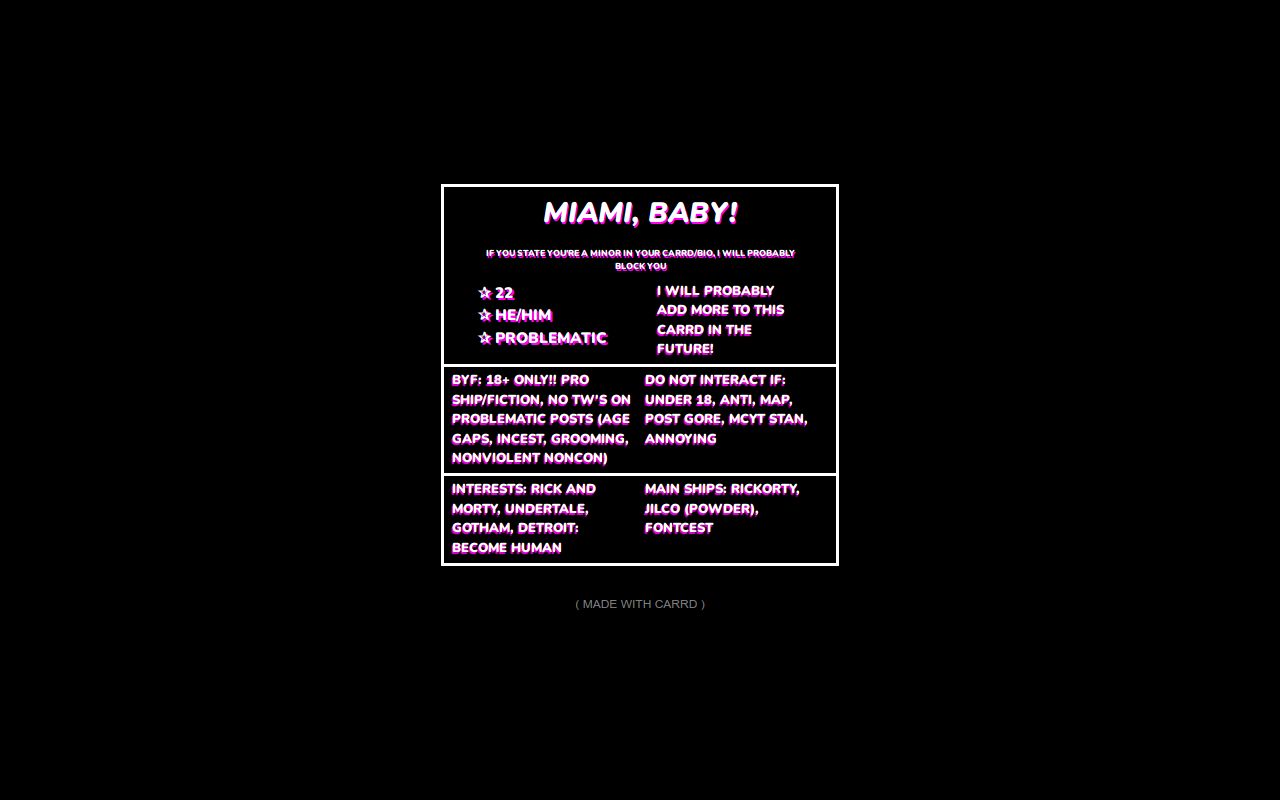 MIAMI, BABY!

IF YOU STATE YOU'RE A MINOR IN YOUR CARRD/BIO, I WILL PROBABLY BLOCK YOU

☆ 22
☆ HE/HIM
☆ PROBLEMATIC

I WILL PROBABLY ADD MORE TO THIS CARRD IN THE FUTURE!

BYF: 18+ ONLY!! PRO SHIP/FICTION, NO TW'S ON PROBLEMATIC POSTS (AGE GAPS, INCEST, GROOMING, NONVIOLENT NONCON)

DO NOT INTERACT IF: UNDER 18, ANTI, MAP, POST GORE, MCYT STAN, ANNOYING

INTERESTS: RICK AND MORTY, UNDERTALE, GOTHAM, DETROIT: BECOME HUMAN

MAIN SHIPS: RICKORTY, JILCO (POWDER), FONTCEST

( MADE WITH CARRD )